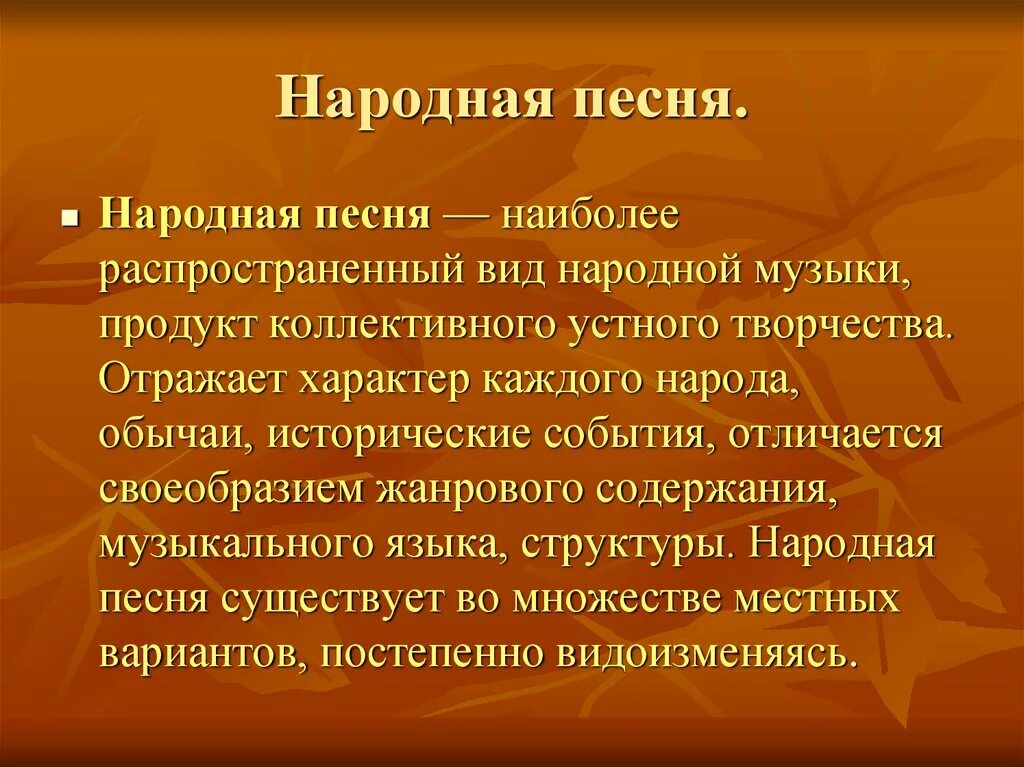 Народная песня.

Народная песня — наиболее распространенный вид народной музыки, продукт коллективного устного творчества. Отражает характер каждого народа, обычаи, исторические события, отличается своеобразием жанрового содержания, музыкального языка, структуры. Народная песня существует во множестве местных вариантов, постепенно видоизменяясь.